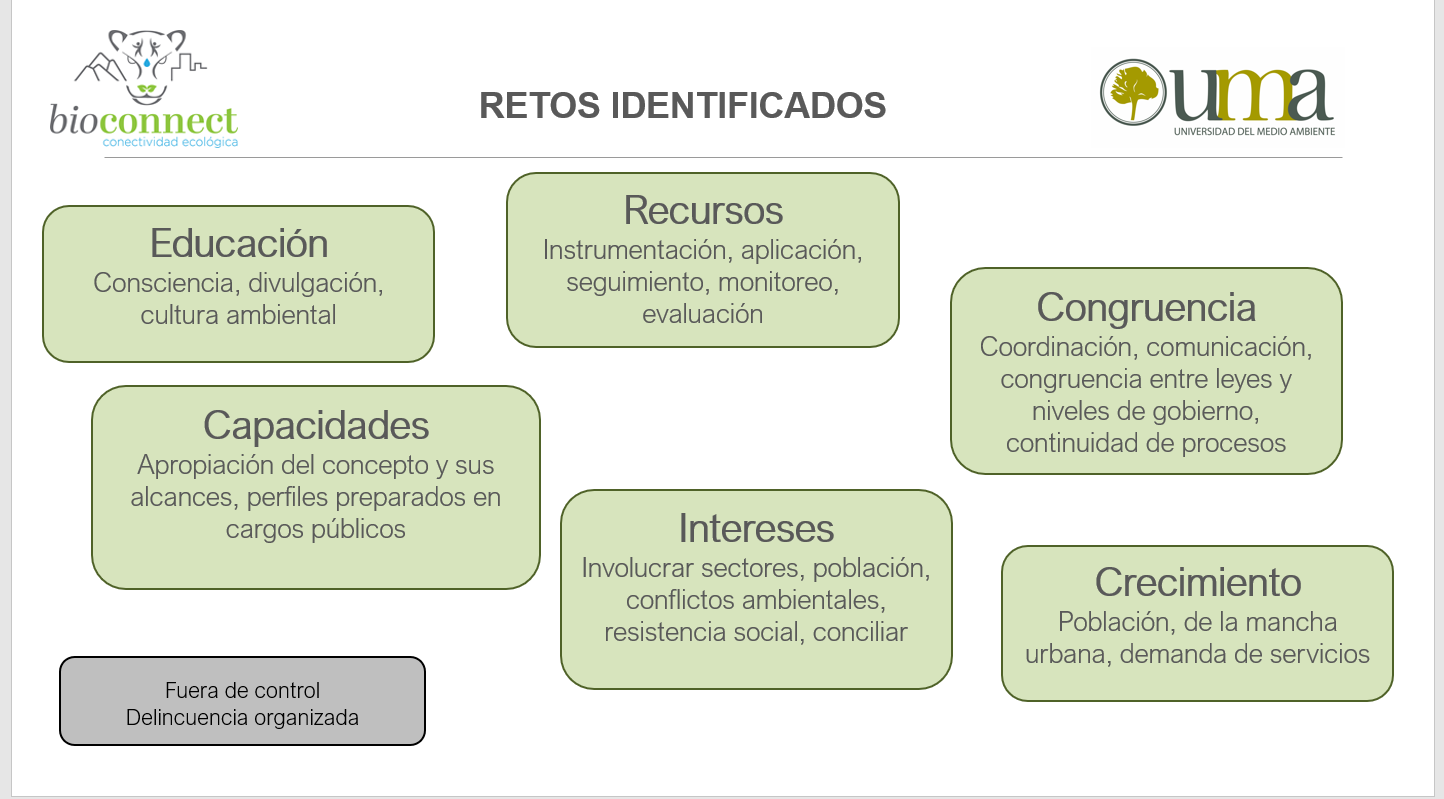 bioconnect
conectividad ecológica

RETOS IDENTIFICADOS

uma
UNIVERSIDAD DEL MEDIO AMBIENTE

Educación
Consciencia, divulgación, cultura ambiental

Recursos
Instrumentación, aplicación, seguimiento, monitoreo, evaluación

Congruencia
Coordinación, comunicación, congruencia entre leyes y niveles de gobierno, continuidad de procesos

Capacidades
Apropiación del concepto y sus alcances, perfiles preparados en cargos públicos

Intereses
Involucrar sectores, población, conflictos ambientales, resistencia social, conciliar

Crecimiento
Población, de la mancha urbana, demanda de servicios

Fuera de control
Delincuencia organizada